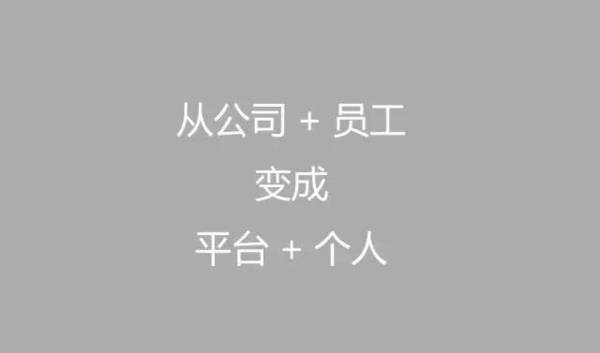 从公司 + 员工
变成
平台 + 个人